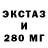 ЭКСТАЗ
И
280 МГ